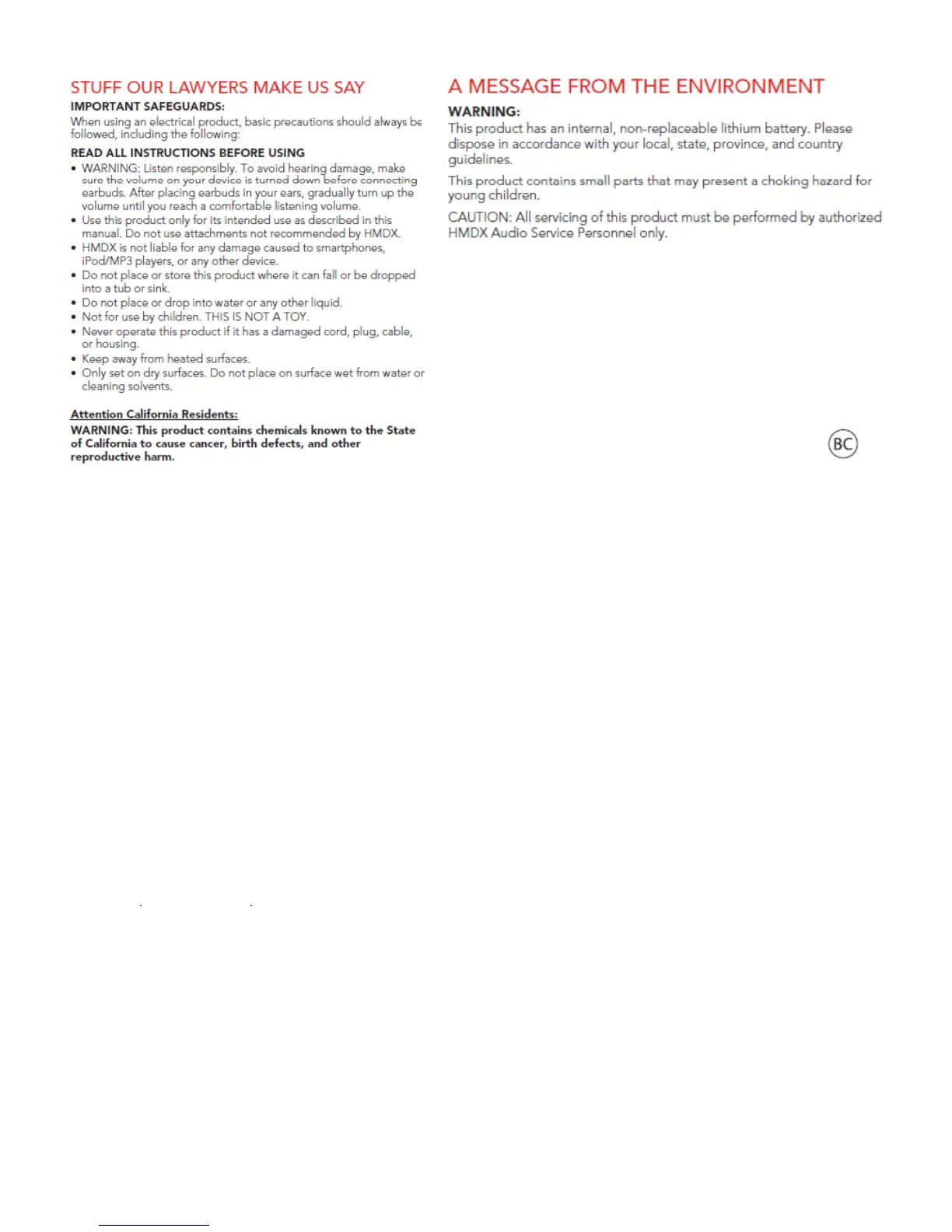 STUFF OUR LAWYERS MAKE US SAY

IMPORTANT SAFEGUARDS:

When using an electrical product, basic precautions should always be followed, including the following:

READ ALL INSTRUCTIONS BEFORE USING

• WARNING: Listen responsibly. To avoid hearing damage, make sure the volume on your device is turned down before connecting earbuds. After placing earbuds in your ears, gradually turn up the volume until you reach a comfortable listening volume.
• Use this product only for its intended use as described in this manual. Do not use attachments not recommended by HMDX.
• HMDX is not liable for any damage caused to smartphones, iPod/MP3 players, or any other device.
• Do not place or store this product where it can fall or be dropped into a tub or sink.
• Do not place or drop into water or any other liquid.
• Not for use by children. THIS IS NOT A TOY.
• Never operate this product if it has a damaged cord, plug, cable, or housing.
• Keep away from heated surfaces.
• Only set on dry surfaces. Do not place on surface wet from water or cleaning solvents.

Attention California Residents:

WARNING: This product contains chemicals known to the State of California to cause cancer, birth defects, and other reproductive harm.

A MESSAGE FROM THE ENVIRONMENT

WARNING:

This product has an internal, non-replaceable lithium battery. Please dispose in accordance with your local, state, province, and country guidelines.

This product contains small parts that may present a choking hazard for young children.

CAUTION: All servicing of this product must be performed by authorized HMDX Audio Service Personnel only.

BC